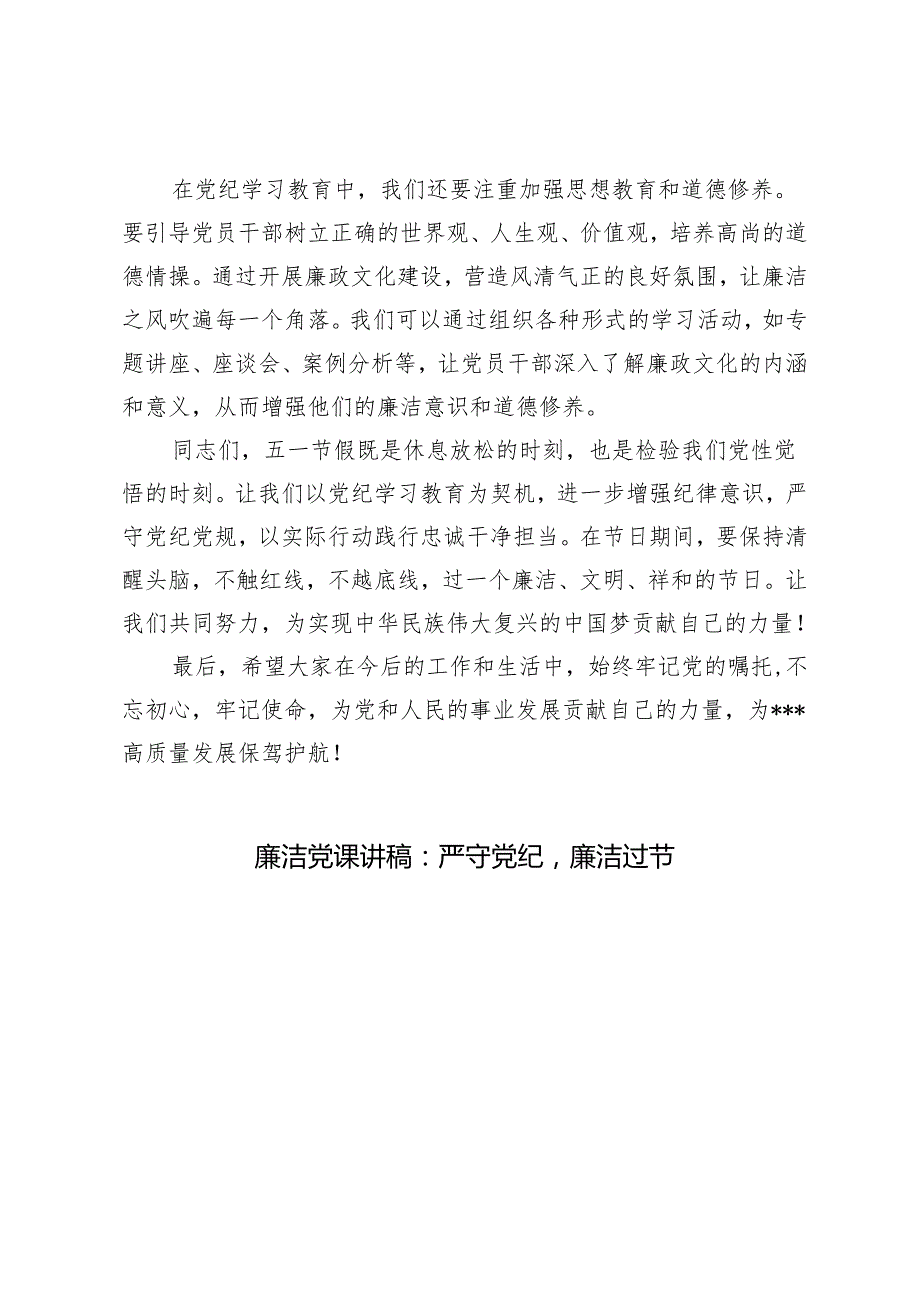 在党纪学习教育中，我们还要注重加强思想教育和道德修养。要引导党员干部树立正确的世界观、人生观、价值观，培养高尚的道德情操。通过开展廉政文化建设，营造风清气正的良好氛围，让廉洁之风吹遍每一个角落。我们可以通过组织各种形式的学习活动，如专题讲座、座谈会、案例分析等，让党员干部深入了解廉政文化的内涵和意义，从而增强他们的廉洁意识和道德修养。

同志们，五一节假既是休息放松的时刻，也是检验我们党性觉悟的时刻。让我们以党纪学习教育为契机，进一步增强纪律意识，严守党纪党规，以实际行动践行忠诚干净担当。在节日期间，要保持清醒头脑，不触红线，不越底线，过一个廉洁、文明、祥和的节日。让我们共同努力，为实现中华民族伟大复兴的中国梦贡献自己的力量！

最后，希望大家在今后的工作和生活中，始终牢记党的嘱托，不忘初心，牢记使命，为党和人民的事业发展贡献自己的力量，为***高质量发展保驾护航！

廉洁党课讲稿：严守党纪，廉洁过节